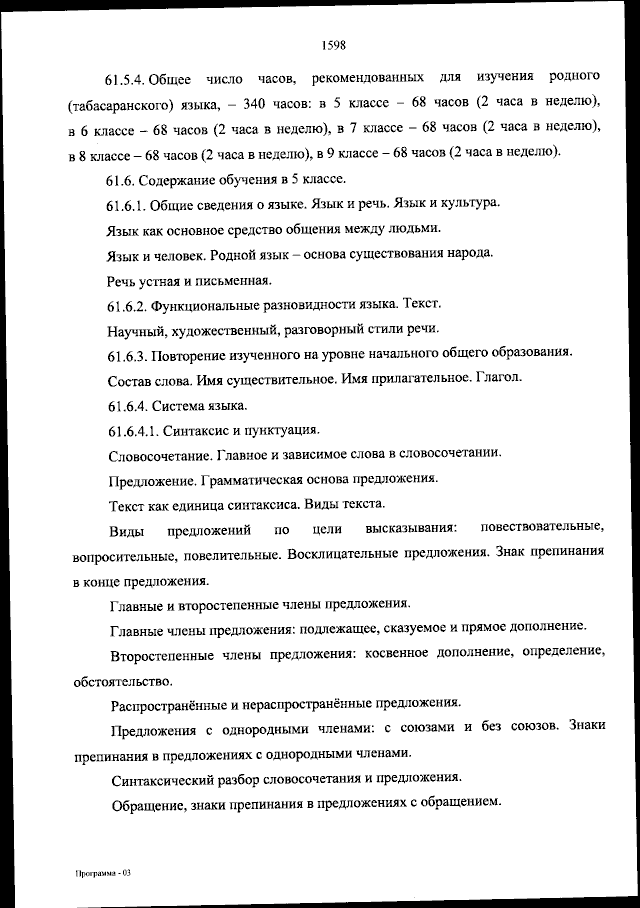 1598

61.5.4. Общее число часов, рекомендованных для изучения родного (табасаранского) языка, – 340 часов: в 5 классе – 68 часов (2 часа в неделю), в 6 классе – 68 часов (2 часа в неделю), в 7 классе – 68 часов (2 часа в неделю), в 8 классе – 68 часов (2 часа в неделю), в 9 классе – 68 часов (2 часа в неделю).

61.6. Содержание обучения в 5 классе.

61.6.1. Общие сведения о языке. Язык и речь. Язык и культура.

Язык как основное средство общения между людьми.

Язык и человек. Родной язык – основа существования народа.

Речь устная и письменная.

61.6.2. Функциональные разновидности языка. Текст.

Научный, художественный, разговорный стили речи.

61.6.3. Повторение изученного на уровне начального общего образования.

Состав слова. Имя существительное. Имя прилагательное. Глагол.

61.6.4. Система языка.

61.6.4.1. Синтаксис и пунктуация.

Словосочетание. Главное и зависимое слова в словосочетании.

Предложение. Грамматическая основа предложения.

Текст как единица синтаксиса. Виды текста.

Виды предложений по цели высказывания: повествовательные, вопросительные, повелительные. Восклицательные предложения. Знак препинания в конце предложения.

Главные и второстепенные члены предложения.

Главные члены предложения: подлежащее, сказуемое и прямое дополнение.

Второстепенные члены предложения: косвенное дополнение, определение, обстоятельство.

Распространённые и нераспространённые предложения.

Предложения с однородными членами: с союзами и без союзов. Знаки препинания в предложениях с однородными членами.

Синтаксический разбор словосочетания и предложения.

Обращение, знаки препинания в предложениях с обращением.

Программа - 03